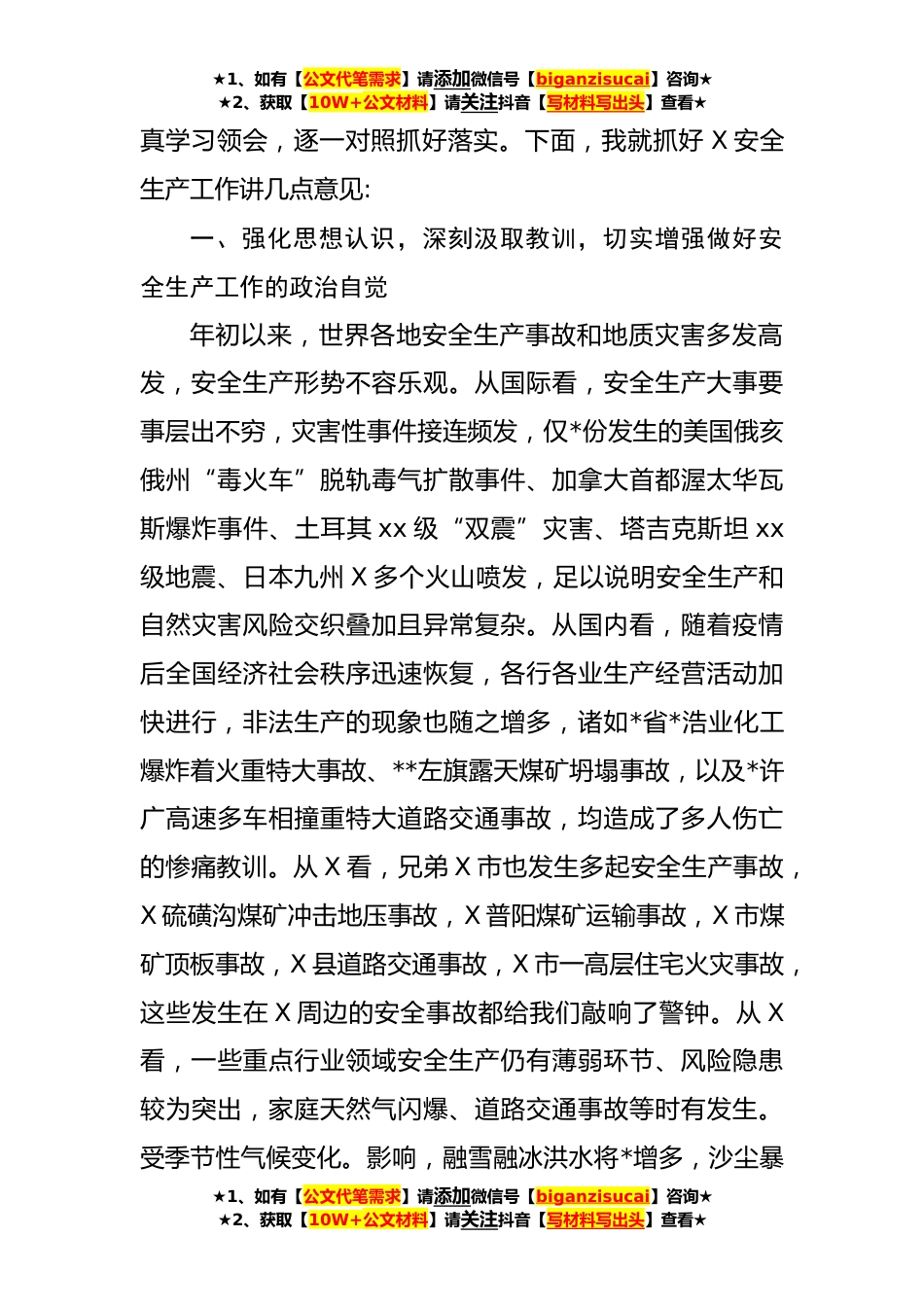 ★1、如有【公文代笔需求】请添加微信号【biganzisucai】咨询★
★2、获取【10W+公文材料】请关注抖音【写材料写出头】查看★

真学习领会，逐一对照抓好落实。下面，我就抓好 X 安全生产工作讲几点意见:

一、强化思想认识，深刻汲取教训，切实增强做好安全生产工作的政治自觉

年初以来，世界各地安全生产事故和地质灾害多发高发，安全生产形势不容乐观。从国际看，安全生产大事要事层出不穷，灾害性事件接连频发，仅*份发生的美国俄亥俄州“毒火车”脱轨毒气扩散事件、加拿大首都渥太华瓦斯爆炸事件、土耳其 xx 级“双震”灾害、塔吉克斯坦 xx 级地震、日本九州 X 多个火山喷发，足以说明安全生产和自然灾害风险交织叠加且异常复杂。从国内看，随着疫情后全国经济社会秩序迅速恢复，各行各业生产经营活动加快进行，非法生产的现象也随之增多，诸如*省*浩业化工爆炸着火重特大事故、**左旗露天煤矿坍塌事故，以及*许广高速多车相撞重特大道路交通事故，均造成了多人伤亡的惨痛教训。从 X 看，兄弟 X 市也发生多起安全生产事故，X 硫磺沟煤矿冲击地压事故，X 普阳煤矿运输事故，X 市煤矿顶板事故，X 县道路交通事故，X 市一高层住宅火灾事故，这些发生在 X 周边的安全事故都给我们敲响了警钟。从 X 看，一些重点行业领域安全生产仍有薄弱环节、风险隐患较为突出，家庭天然气闪爆、道路交通事故等时有发生。受季节性气候变化。影响，融雪融冰洪水将*增多，沙尘暴

★1、如有【公文代笔需求】请添加微信号【biganzisucai】咨询★
★2、获取【10W+公文材料】请关注抖音【写材料写出头】查看★